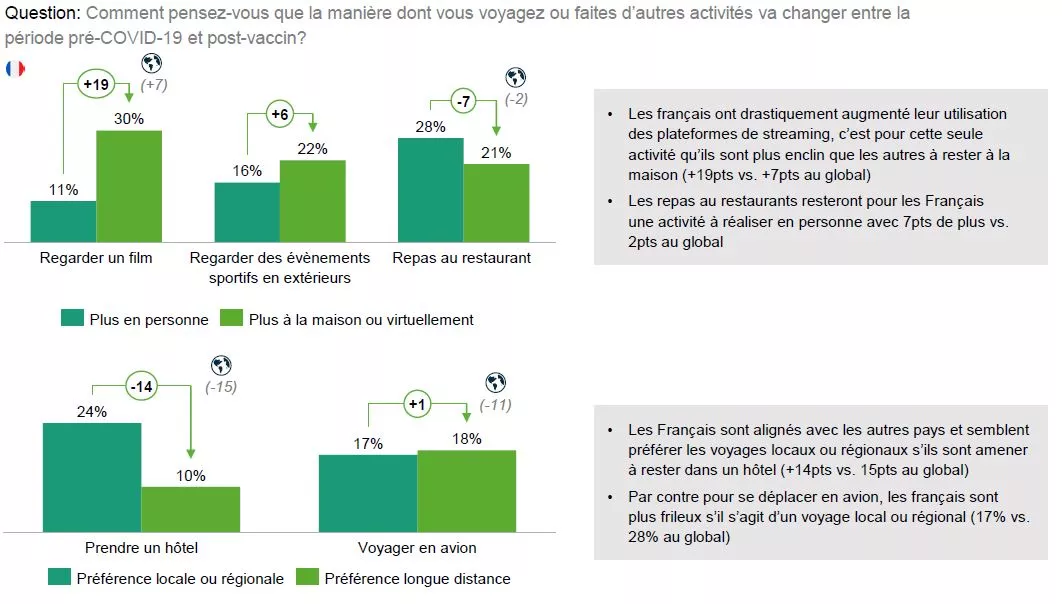 Question: Comment pensez-vous que la manière dont vous voyagez ou faites d'autres activités va changer entre la période pré-COVID-19 et post-vaccin?

+19 (+7)

11%
30%

Regarder un film

+6

16%
22%

Regarder des évènements sportifs en extérieurs

-7 (-2)

28%
21%

Repas au restaurant

Plus en personne
Plus à la maison ou virtuellement

• Les français ont drastiquement augmenté leur utilisation des plateformes de streaming, c'est pour cette seule activité qu'ils sont plus enclin que les autres à rester à la maison (+19pts vs. +7pts au global)
• Les repas au restaurants resteront pour les Français une activité à réaliser en personne avec 7pts de plus vs. 2pts au global

-14 (-15)

24%
10%

Prendre un hôtel

+1 (-11)

17%
18%

Voyager en avion

Préférence locale ou régionale
Préférence longue distance

• Les Français sont alignés avec les autres pays et semblent préférer les voyages locaux ou régionaux s'ils sont amener à rester dans un hôtel (+14pts vs. 15pts au global)
• Par contre pour se déplacer en avion, les français sont plus frileux s'il s'agit d'un voyage local ou régional (17% vs. 28% au global)